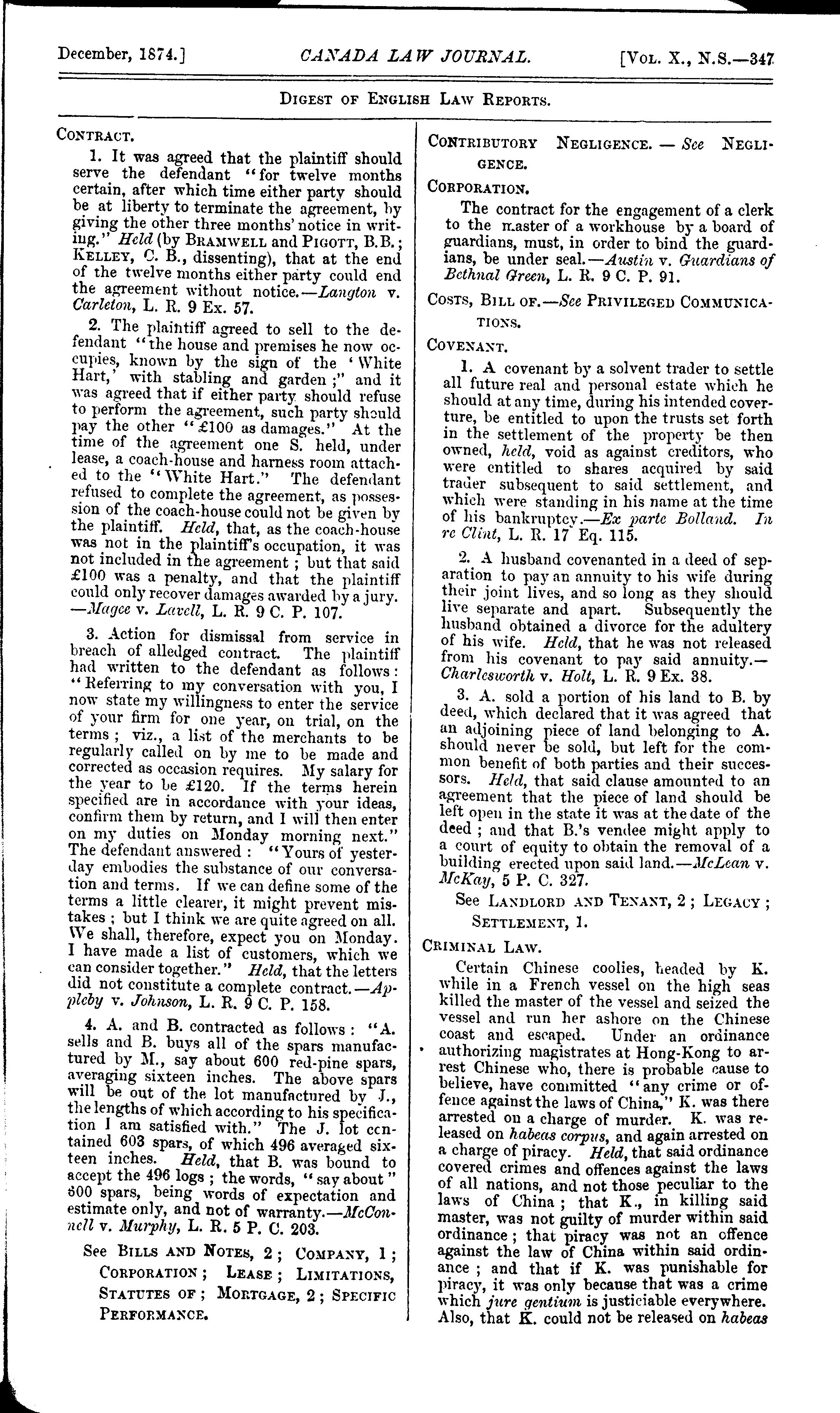 December, 1874.] CANADA LAW JOURNAL. [Vol. X., N.S.—347

Digest of English Law Reports.

Contract.

1. It was agreed that the plaintiff should serve the defendant "for twelve months certain, after which time either party should be at liberty to terminate the agreement, by giving the other three months' notice in writing." Held (by Bramwell and Pigott, B.B.; Kelley, C. B., dissenting), that at the end of the twelve months either party could end the agreement without notice.—Langton v. Carleton, L. R. 9 Ex. 57.

2. The plaintiff agreed to sell to the defendant "the house and premises he now occupies, known by the sign of the 'White Hart,' with stabling and garden;" and it was agreed that if either party should refuse to perform the agreement, such party should pay the other "£100 as damages." At the time of the agreement one S. held, under lease, a coach-house and harness room attached to the "White Hart." The defendant refused to complete the agreement, as possession of the coach-house could not be given by the plaintiff. Held, that, as the coach-house was not in the plaintiff's occupation, it was not included in the agreement; but that said £100 was a penalty, and that the plaintiff could only recover damages awarded by a jury. —Magee v. Lavell, L. R. 9 C. P. 107.

3. Action for dismissal from service in breach of alledged contract. The plaintiff had written to the defendant as follows: "Referring to my conversation with you, I now state my willingness to enter the service of your firm for one year, on trial, on the terms; viz., a list of the merchants to be regularly called on by me to be made and corrected as occasion requires. My salary for the year to be £120. If the terms herein specified are in accordance with your ideas, confirm them by return, and I will then enter on my duties on Monday morning next." The defendant answered: "Yours of yesterday embodies the substance of our conversation and terms. If we can define some of the terms a little clearer, it might prevent mistakes; but I think we are quite agreed on all. We shall, therefore, expect you on Monday. I have made a list of customers, which we can consider together." Held, that the letters did not constitute a complete contract.—Appleby v. Johnson, L. R. 9 C. P. 158.

4. A. and B. contracted as follows: "A. sells and B. buys all of the spars manufactured by M., say about 600 red-pine spars, averaging sixteen inches. The above spars will be out of the lot manufactured by J., the lengths of which according to his specification I am satisfied with." The J. lot contained 603 spars, of which 496 averaged sixteen inches. Held, that B. was bound to accept the 496 logs; the words, "say about" 600 spars, being words of expectation and estimate only, and not of warranty.—McConnell v. Murphy, L. R. 5 P. C. 203.

See Bills and Notes, 2; Company, 1; Corporation; Lease; Limitations, Statutes of; Mortgage, 2; Specific Performance.

Contributory Negligence. — See Negligence.

Corporation.

The contract for the engagement of a clerk to the master of a workhouse by a board of guardians, must, in order to bind the guardians, be under seal.—Austin v. Guardians of Bethnal Green, L. R. 9 C. P. 91.

Costs, Bill of.—See Privileged Communications.

Covenant.

1. A covenant by a solvent trader to settle all future real and personal estate which he should at any time, during his intended coverture, be entitled to upon the trusts set forth in the settlement of the property be then owned, held, void as against creditors, who were entitled to shares acquired by said trader subsequent to said settlement, and which were standing in his name at the time of his bankruptcy.—Ex parte Bolland. In re Clint, L. R. 17 Eq. 115.

2. A husband covenanted in a deed of separation to pay an annuity to his wife during their joint lives, and so long as they should live separate and apart. Subsequently the husband obtained a divorce for the adultery of his wife. Held, that he was not released from his covenant to pay said annuity.—Charlesworth v. Holt, L. R. 9 Ex. 38.

3. A. sold a portion of his land to B. by deed, which declared that it was agreed that an adjoining piece of land belonging to A. should never be sold, but left for the common benefit of both parties and their successors. Held, that said clause amounted to an agreement that the piece of land should be left open in the state it was at the date of the deed; and that B.'s vendee might apply to a court of equity to obtain the removal of a building erected upon said land.—McLean v. McKay, 5 P. C. 327.

See Landlord and Tenant, 2; Legacy; Settlement, 1.

Criminal Law.

Certain Chinese coolies, headed by K. while in a French vessel on the high seas killed the master of the vessel and seized the vessel and run her ashore on the Chinese coast and escaped. Under an ordinance authorizing magistrates at Hong-Kong to arrest Chinese who, there is probable cause to believe, have committed "any crime or offence against the laws of China," K. was there arrested on a charge of murder. K. was released on habeas corpus, and again arrested on a charge of piracy. Held, that said ordinance covered crimes and offences against the laws of all nations, and not those peculiar to the laws of China; that K., in killing said master, was not guilty of murder within said ordinance; that piracy was not an offence against the law of China within said ordinance; and that if K. was punishable for piracy, it was only because that was a crime which jure gentium is justiciable everywhere. Also, that K. could not be released on habeas